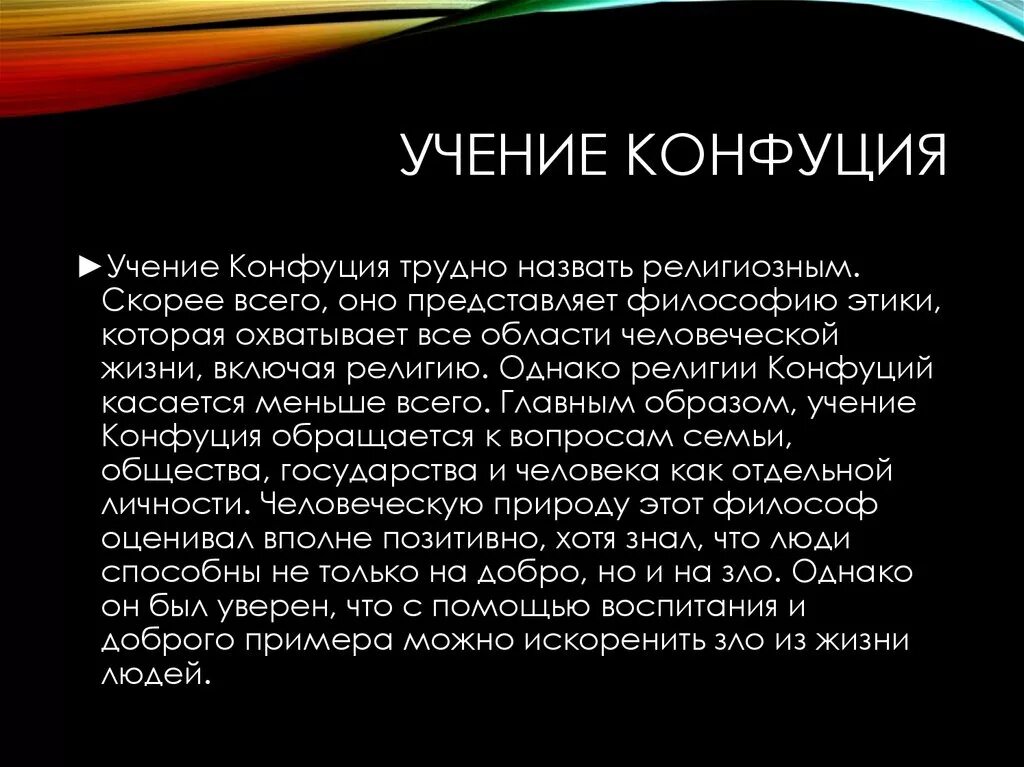 УЧЕНИЕ КОНФУЦИЯ

►Учение Конфуция трудно назвать религиозным. Скорее всего, оно представляет философию этики, которая охватывает все области человеческой жизни, включая религию. Однако религии Конфуций касается меньше всего. Главным образом, учение Конфуция обращается к вопросам семьи, общества, государства и человека как отдельной личности. Человеческую природу этот философ оценивал вполне позитивно, хотя знал, что люди способны не только на добро, но и на зло. Однако он был уверен, что с помощью воспитания и доброго примера можно искоренить зло из жизни людей.